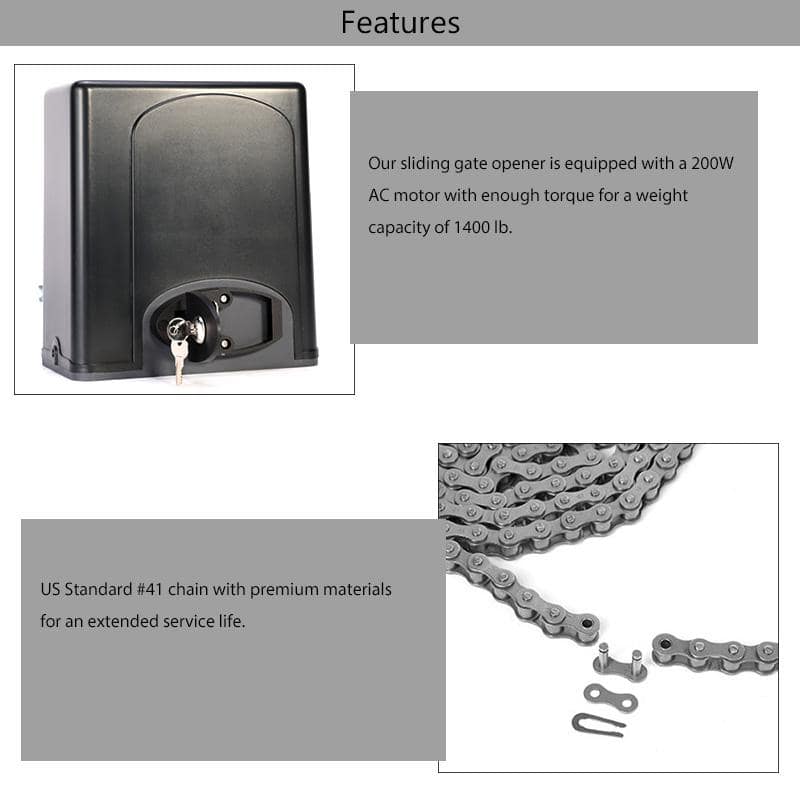 Features

Our sliding gate opener is equipped with a 200W AC motor with enough torque for a weight capacity of 1400 lb.

US Standard #41 chain with premium materials for an extended service life.